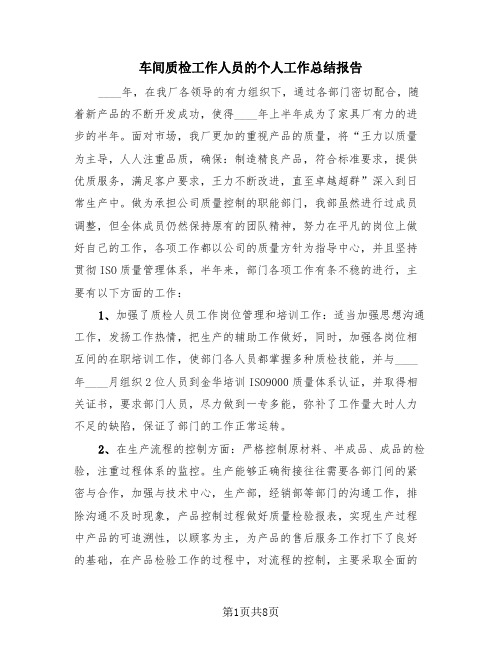 车间质检工作人员的个人工作总结报告

____年，在我厂各领导的有力组织下，通过各部门密切配合，随着新产品的不断开发成功，使得____年上半年成为了家具厂有力的进步的半年。面对市场，我厂更加的重视产品的质量，将“王力以质量为主导，人人注重品质，确保：制造精良产品，符合标准要求，提供优质服务，满足客户要求，王力不断改进，直至卓越超群”深入到日常生产中。做为承担公司质量控制的职能部门，我部虽然进行过成员调整，但全体成员仍然保持原有的团队精神，努力在平凡的岗位上做好自己的工作，各项工作都以公司的质量方针为指导中心，并且坚持贯彻ISO质量管理体系，半年来，部门各项工作有条不稳的进行，主要有以下方面的工作：

1、加强了质检人员工作岗位管理和培训工作：适当加强思想沟通工作，发扬工作热情，把生产的辅助工作做好，同时，加强各岗位相互间的在职培训工作，使部门各人员都掌握多种质检技能，并与____年____月组织2位人员到金华培训ISO9000质量体系认证，并取得相关证书，要求部门人员，尽力做到一专多能，弥补了工作量大时人力不足的缺陷，保证了部门的工作正常运转。

2、在生产流程的控制方面：严格控制原材料、半成品、成品的检验，注重过程体系的监控。生产能够正确衔接往往需要各部门间的紧密与合作，加强与技术中心，生产部，经销部等部门的沟通工作，排除沟通不及时现象，产品控制过程做好质量检验报表，实现生产过程中产品的可追溯性，以顾客为主，为产品的售后服务工作打下了良好的基础，在产品检验工作的过程中，对流程的控制，主要采取全面的

第1页共8页